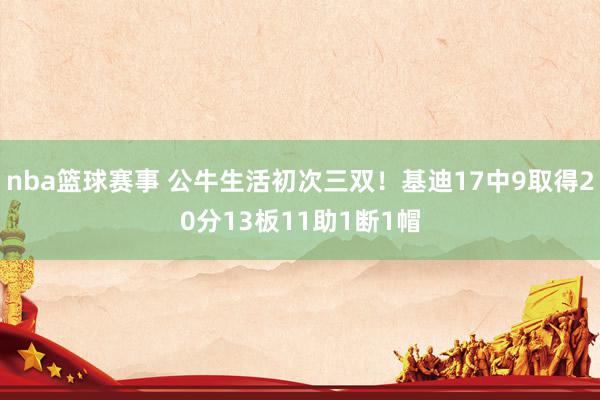 nba篮球赛事 公牛生活初次三双！基迪17中9取得20分13板11助1断1帽